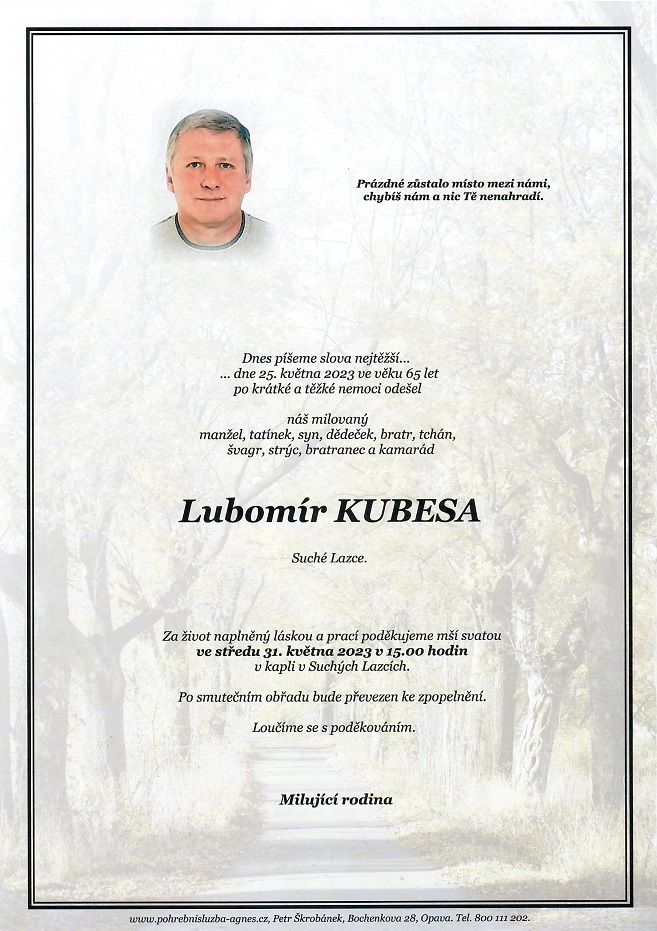 Prázdné zůstalo místo mezi námi, chybíš nám a nic Tě nenahradí.

Dnes píšeme slova nejtěžší...
... dne 25. května 2023 ve věku 65 let
po krátké a těžké nemoci odešel

náš milovaný
manžel, tatínek, syn, dědeček, bratr, tchán,
švagr, strýc, bratranec a kamarád

Lubomír KUBESA

Suché Lazce.

Za život naplněný láskou a prací poděkujeme mší svatou
ve středu 31. května 2023 v 15.00 hodin
v kapli v Suchých Lazcích.

Po smutečním obřadu bude převezen ke zpopelnění.

Loučíme se s poděkováním.

Milující rodina

www.pohrebnisluzba-agnes.cz, Petr Škrobánek, Bochenkova 28, Opava. Tel. 800 111 202.